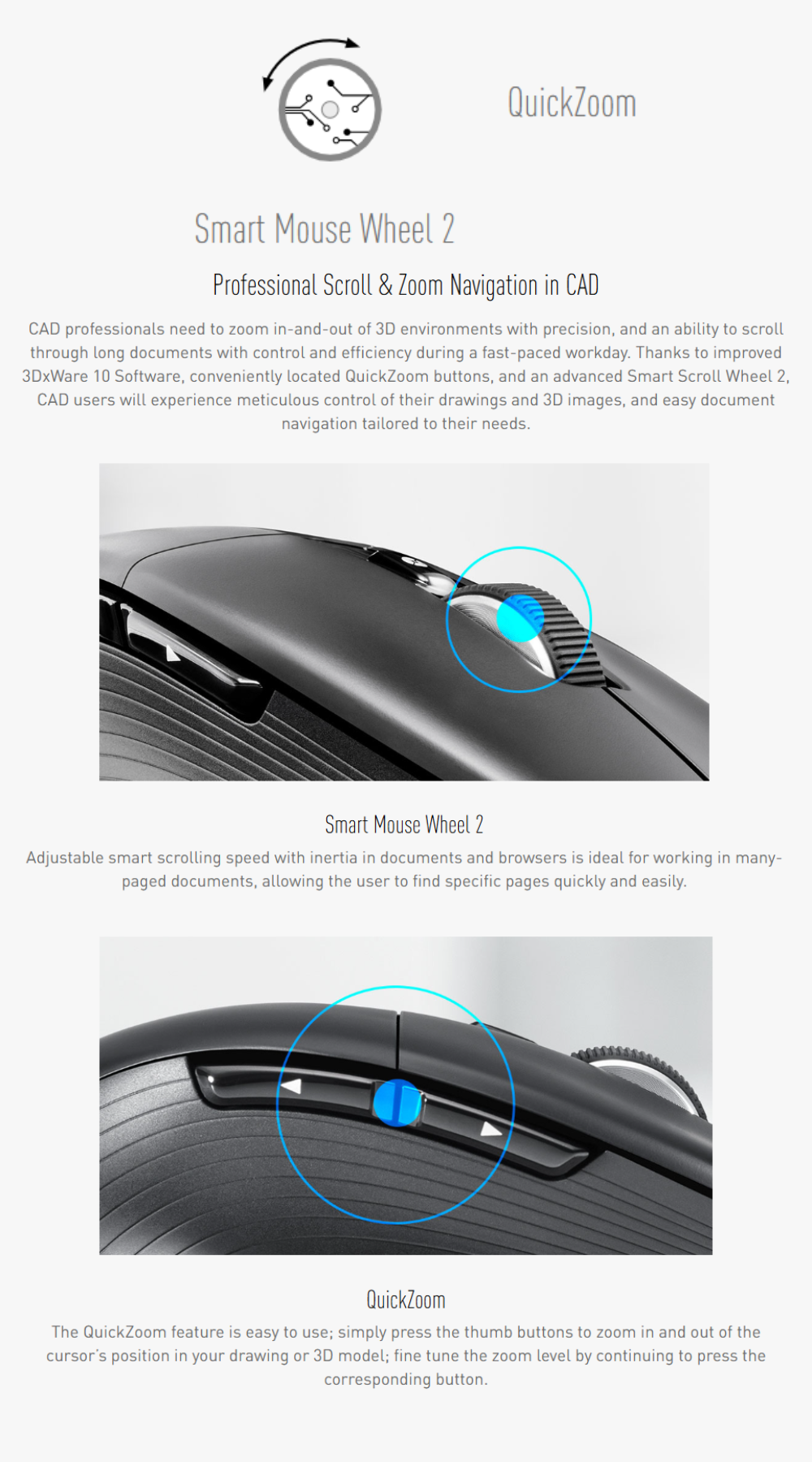 QuickZoom

Smart Mouse Wheel 2

Professional Scroll & Zoom Navigation in CAD

CAD professionals need to zoom in-and-out of 3D environments with precision, and an ability to scroll through long documents with control and efficiency during a fast-paced workday. Thanks to improved 3DxWare 10 Software, conveniently located QuickZoom buttons, and an advanced Smart Scroll Wheel 2, CAD users will experience meticulous control of their drawings and 3D images, and easy document navigation tailored to their needs.

Smart Mouse Wheel 2

Adjustable smart scrolling speed with inertia in documents and browsers is ideal for working in many-paged documents, allowing the user to find specific pages quickly and easily.

QuickZoom

The QuickZoom feature is easy to use; simply press the thumb buttons to zoom in and out of the cursor's position in your drawing or 3D model; fine tune the zoom level by continuing to press the corresponding button.